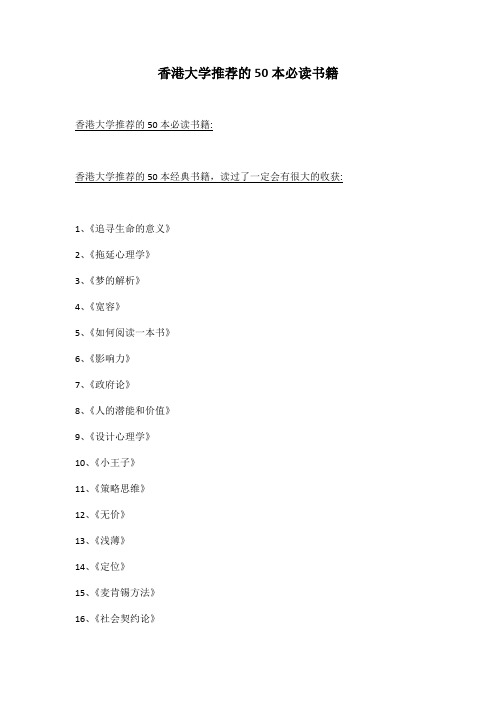 香港大学推荐的50本必读书籍

香港大学推荐的50本必读书籍:

香港大学推荐的50本经典书籍，读过了一定会有很大的收获:

1、《追寻生命的意义》

2、《拖延心理学》

3、《梦的解析》

4、《宽容》

5、《如何阅读一本书》

6、《影响力》

7、《政府论》

8、《人的潜能和价值》

9、《设计心理学》

10、《小王子》

11、《策略思维》

12、《无价》

13、《浅薄》

14、《定位》

15、《麦肯锡方法》

16、《社会契约论》